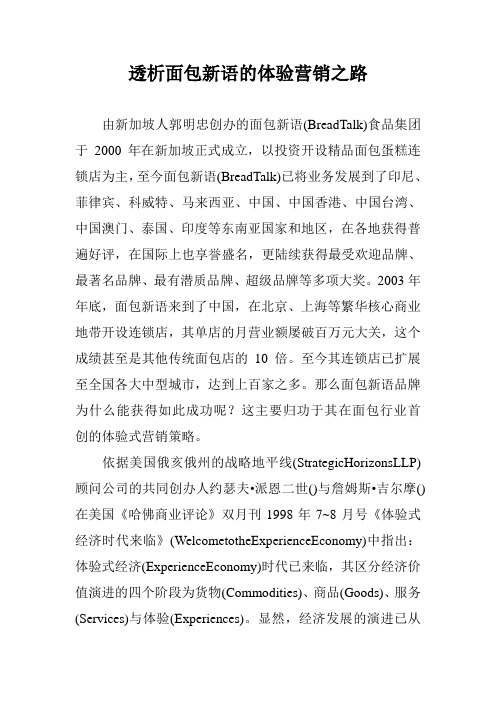 透析面包新语的体验营销之路

由新加坡人郭明忠创办的面包新语(BreadTalk)食品集团于 2000 年在新加坡正式成立，以投资开设精品面包蛋糕连锁店为主，至今面包新语(BreadTalk)已将业务发展到了印尼、菲律宾、科威特、马来西亚、中国、中国香港、中国台湾、中国澳门、泰国、印度等东南亚国家和地区，在各地获得普遍好评，在国际上也享誉盛名，更陆续获得最受欢迎品牌、最著名品牌、最有潜质品牌、超级品牌等多项大奖。2003 年年底，面包新语来到了中国，在北京、上海等繁华核心商业地带开设连锁店，其单店的月营业额屡破百万元大关，这个成绩甚至是其他传统面包店的 10 倍。至今其连锁店已扩展至全国各大中型城市，达到上百家之多。那么面包新语品牌为什么能获得如此成功呢？这主要归功于其在面包行业首创的体验式营销策略。

依据美国俄亥俄州的战略地平线(StrategicHorizonsLLP)顾问公司的共同创办人约瑟夫•派恩二世()与詹姆斯•吉尔摩()在美国《哈佛商业评论》双月刊 1998 年 7~8 月号《体验式经济时代来临》(WelcometotheExperienceEconomy)中指出：体验式经济(ExperienceEconomy)时代已来临，其区分经济价值演进的四个阶段为货物(Commodities)、商品(Goods)、服务(Services)与体验(Experiences)。显然，经济发展的演进已从